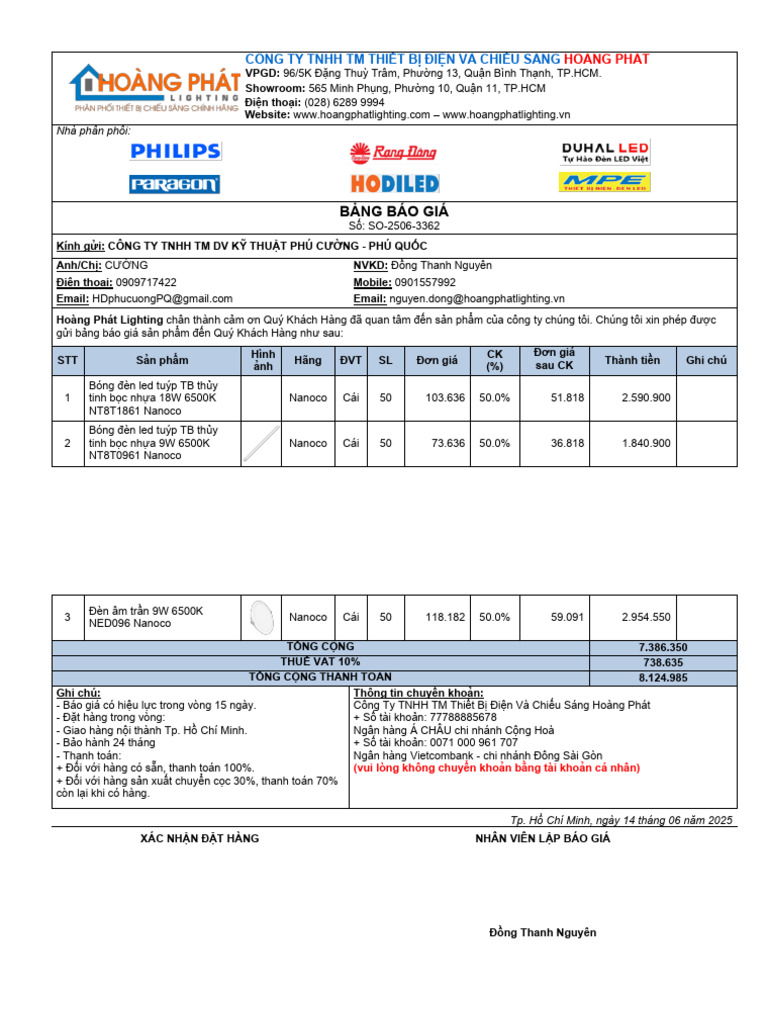 HOÀNG PHÁT LIGHTING
PHÂN PHỐI THIẾT BỊ CHIẾU SÁNG CHÍNH HÃNG

CÔNG TY TNHH TM THIẾT BỊ ĐIỆN VÀ CHIẾU SÁNG HOÀNG PHÁT
VPGD: 96/5K Đặng Thuỳ Trâm, Phường 13, Quận Bình Thạnh, TP.HCM.
Showroom: 565 Minh Phụng, Phường 10, Quận 11, TP.HCM
Điện thoại: (028) 6289 9994
Website: www.hoangphatlighting.com – www.hoangphatlighting.vn

Nhà phân phối:
PHILIPS
Rạng Đông
DUHAL LED Tự Hào Đèn LED Việt
PARAGON
HODILED
MPE THIẾT BỊ ĐIỆN - ĐÈN LED

BẢNG BÁO GIÁ
Số: SO-2506-3362

Kính gửi: CÔNG TY TNHH TM DV KỸ THUẬT PHÚ CƯỜNG - PHÚ QUỐC

Anh/Chị: CƯỜNG
Điện thoại: 0909717422
Email: HDphucuongPQ@gmail.com
NVKD: Đồng Thanh Nguyên
Mobile: 0901557992
Email: nguyen.dong@hoangphatlighting.vn

Hoàng Phát Lighting chân thành cảm ơn Quý Khách Hàng đã quan tâm đến sản phẩm của công ty chúng tôi. Chúng tôi xin phép được gửi bảng báo giá sản phẩm đến Quý Khách Hàng như sau:

| STT | Sản phẩm | Hình ảnh | Hãng | ĐVT | SL | Đơn giá | CK (%) | Đơn giá sau CK | Thành tiền | Ghi chú |
|---|---|---|---|---|---|---|---|---|---|---|
| 1 | Bóng đèn led tuýp TB thủy tinh bọc nhựa 18W 6500K NT8T1861 Nanoco | | Nanoco | Cái | 50 | 103.636 | 50.0% | 51.818 | 2.590.900 | |
| 2 | Bóng đèn led tuýp TB thủy tinh bọc nhựa 9W 6500K NT8T0961 Nanoco | | Nanoco | Cái | 50 | 73.636 | 50.0% | 36.818 | 1.840.900 | |
| 3 | Đèn âm trần 9W 6500K NED096 Nanoco | | Nanoco | Cái | 50 | 118.182 | 50.0% | 59.091 | 2.954.550 | |
| TỔNG CỘNG | | | | | | | | | 7.386.350 | |
| THUẾ VAT 10% | | | | | | | | | 738.635 | |
| TỔNG CỘNG THANH TOÁN | | | | | | | | | 8.124.985 | |

Ghi chú:
- Báo giá có hiệu lực trong vòng 15 ngày.
- Đặt hàng trong vòng:
- Giao hàng nội thành Tp. Hồ Chí Minh.
- Bảo hành 24 tháng
- Thanh toán:
+ Đối với hàng có sẵn, thanh toán 100%.
+ Đối với hàng sản xuất chuyển cọc 30%, thanh toán 70% còn lại khi có hàng.

Thông tin chuyển khoản:
Công Ty TNHH TM Thiết Bị Điện Và Chiếu Sáng Hoàng Phát
+ Số tài khoản: 77788885678
Ngân hàng Á CHÂU chi nhánh Cộng Hoà
+ Số tài khoản: 0071 000 961 707
Ngân hàng Vietcombank - chi nhánh Đông Sài Gòn
(vui lòng không chuyển khoản bằng tài khoản cá nhân)

Tp. Hồ Chí Minh, ngày 14 tháng 06 năm 2025

XÁC NHẬN ĐẶT HÀNG
NHÂN VIÊN LẬP BÁO GIÁ

Đồng Thanh Nguyên